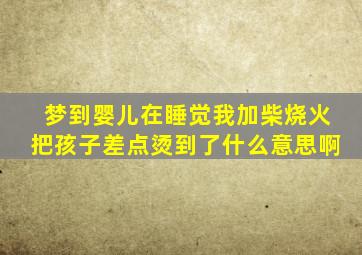 梦到婴儿在睡觉我加柴烧火把孩子差点烫到了什么意思啊